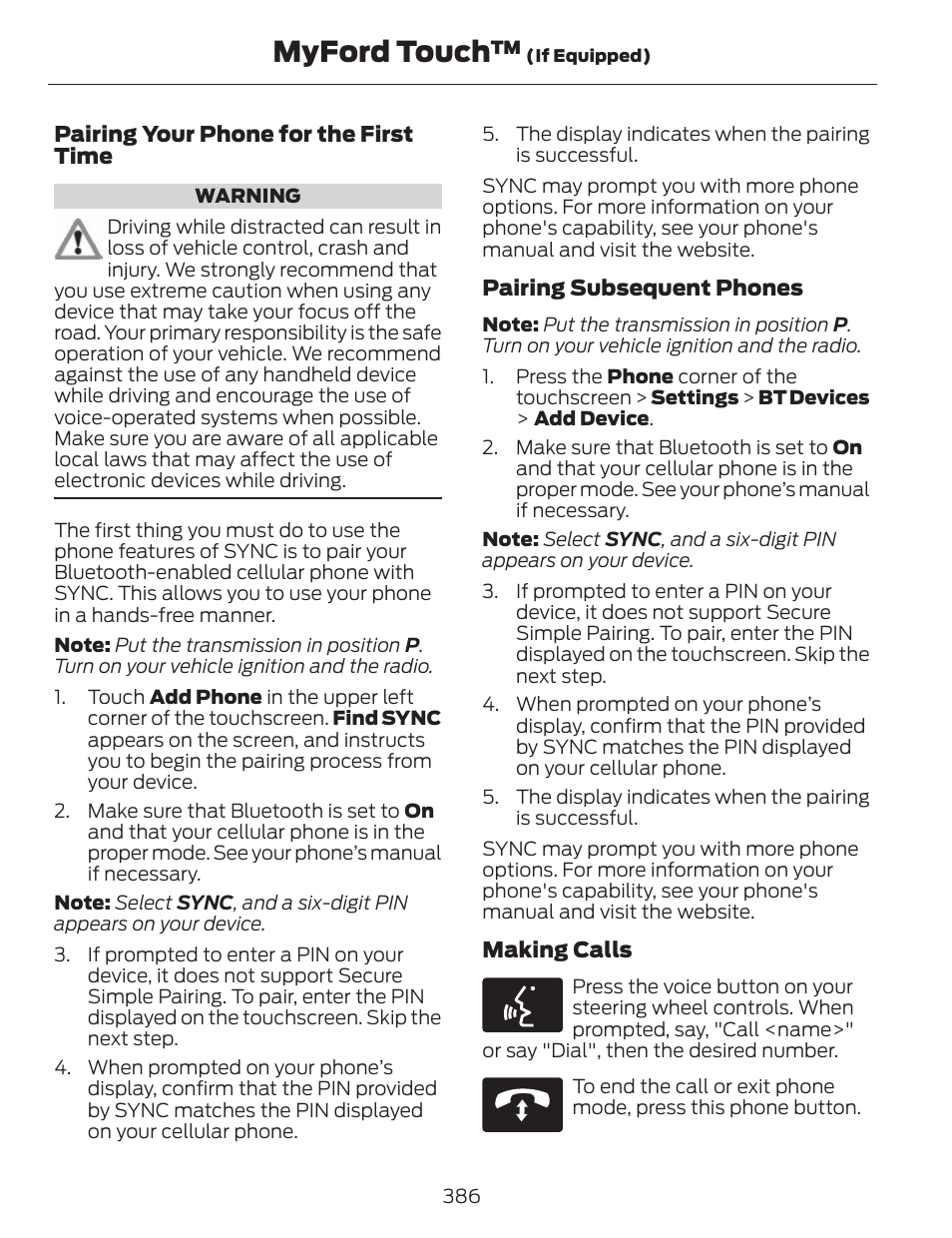 MyFord Touch™ (If Equipped)

Pairing Your Phone for the First Time

WARNING

Driving while distracted can result in loss of vehicle control, crash and injury. We strongly recommend that you use extreme caution when using any device that may take your focus off the road. Your primary responsibility is the safe operation of your vehicle. We recommend against the use of any handheld device while driving and encourage the use of voice-operated systems when possible. Make sure you are aware of all applicable local laws that may affect the use of electronic devices while driving.

The first thing you must do to use the phone features of SYNC is to pair your Bluetooth-enabled cellular phone with SYNC. This allows you to use your phone in a hands-free manner.

Note: Put the transmission in position P. Turn on your vehicle ignition and the radio.

1. Touch Add Phone in the upper left corner of the touchscreen. Find SYNC appears on the screen, and instructs you to begin the pairing process from your device.

2. Make sure that Bluetooth is set to On and that your cellular phone is in the proper mode. See your phone's manual if necessary.

Note: Select SYNC, and a six-digit PIN appears on your device.

3. If prompted to enter a PIN on your device, it does not support Secure Simple Pairing. To pair, enter the PIN displayed on the touchscreen. Skip the next step.

4. When prompted on your phone's display, confirm that the PIN provided by SYNC matches the PIN displayed on your cellular phone.

5. The display indicates when the pairing is successful.

SYNC may prompt you with more phone options. For more information on your phone's capability, see your phone's manual and visit the website.

Pairing Subsequent Phones

Note: Put the transmission in position P. Turn on your vehicle ignition and the radio.

1. Press the Phone corner of the touchscreen > Settings > BT Devices > Add Device.

2. Make sure that Bluetooth is set to On and that your cellular phone is in the proper mode. See your phone's manual if necessary.

Note: Select SYNC, and a six-digit PIN appears on your device.

3. If prompted to enter a PIN on your device, it does not support Secure Simple Pairing. To pair, enter the PIN displayed on the touchscreen. Skip the next step.

4. When prompted on your phone's display, confirm that the PIN provided by SYNC matches the PIN displayed on your cellular phone.

5. The display indicates when the pairing is successful.

SYNC may prompt you with more phone options. For more information on your phone's capability, see your phone's manual and visit the website.

Making Calls

Press the voice button on your steering wheel controls. When prompted, say, "Call <name>" or say "Dial", then the desired number.

To end the call or exit phone mode, press this phone button.

386